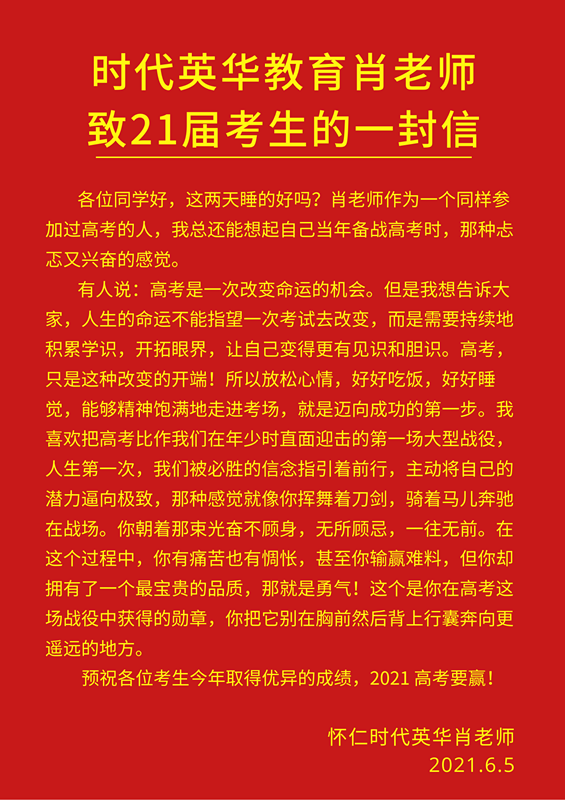 时代英华教育肖老师
致21届考生的一封信

各位同学好，这两天睡的好吗？肖老师作为一个同样参加过高考的人，我总还能想起自己当年备战高考时，那种忐忑又兴奋的感觉。

有人说：高考是一次改变命运的机会。但是我想告诉大家，人生的命运不能指望一次考试去改变，而是需要持续地积累学识，开拓眼界，让自己变得更有见识和胆识。高考，只是这种改变的开端！所以放松心情，好好吃饭，好好睡觉，能够精神饱满地走进考场，就是迈向成功的第一步。我喜欢把高考比作我们在年少时直面迎击的第一场大型战役，人生第一次，我们被必胜的信念指引着前行，主动将自己的潜力逼向极致，那种感觉就像你挥舞着刀剑，骑着马儿奔驰在战场。你朝着那束光奋不顾身，无所顾忌，一往无前。在这个过程中，你有痛苦也有惆怅，甚至你输赢难料，但你却拥有了一个最宝贵的品质，那就是勇气！这个是你在高考这场战役中获得的勋章，你把它别在胸前然后背上行囊奔向更遥远的地方。

预祝各位考生今年取得优异的成绩，2021 高考要赢！

怀仁时代英华肖老师
2021.6.5